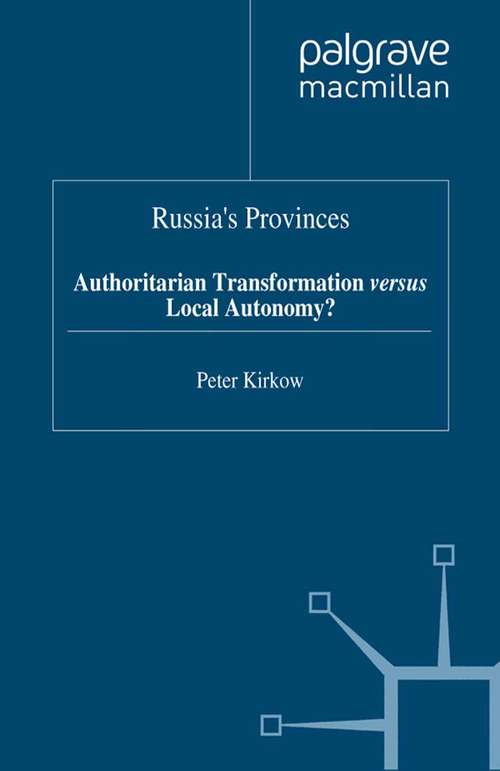 palgrave
macmillan

Russia's Provinces

Authoritarian Transformation versus Local Autonomy?

Peter Kirkow